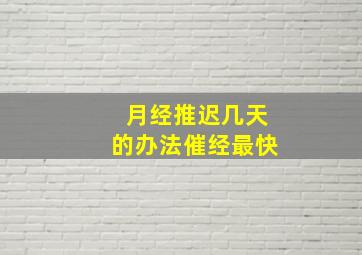 月经推迟几天
的办法催经最快